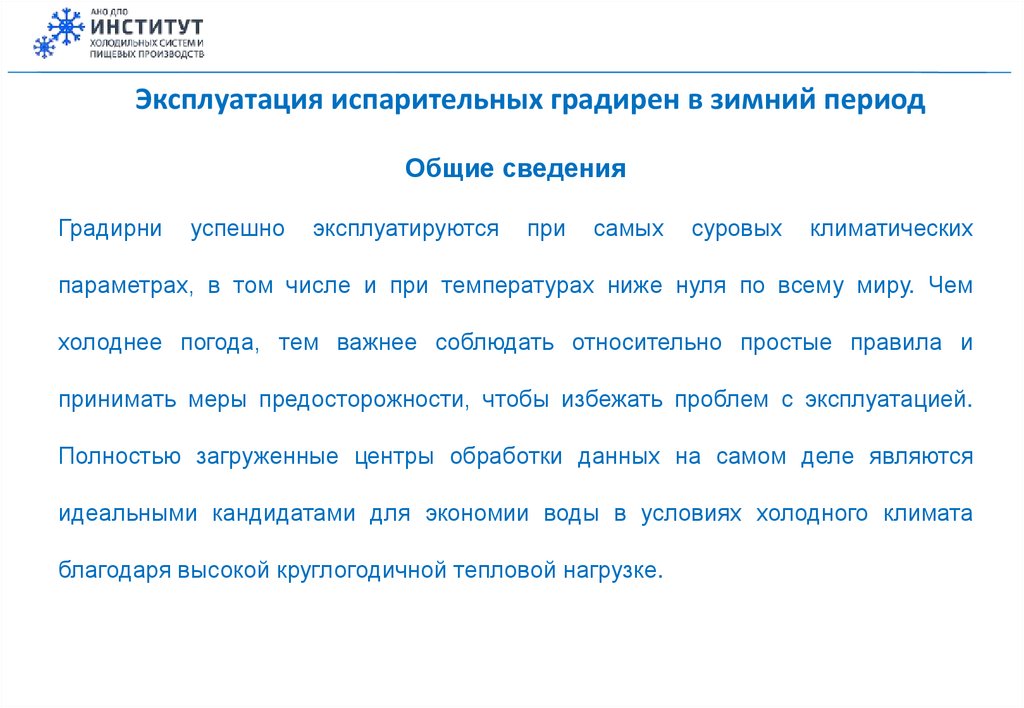 АНО ДПО
ИНСТИТУТ
ХОЛОДИЛЬНЫХ СИСТЕМ И ПИЩЕВЫХ ПРОИЗВОДСТВ

Эксплуатация испарительных градирен в зимний период

Общие сведения

Градирни успешно эксплуатируются при самых суровых климатических параметрах, в том числе и при температурах ниже нуля по всему миру. Чем холоднее погода, тем важнее соблюдать относительно простые правила и принимать меры предосторожности, чтобы избежать проблем с эксплуатацией. Полностью загруженные центры обработки данных на самом деле являются идеальными кандидатами для экономии воды в условиях холодного климата благодаря высокой круглогодичной тепловой нагрузке.